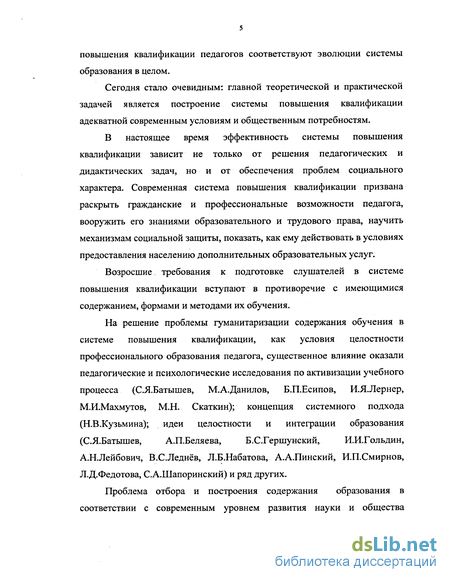 5

повышения квалификации педагогов соответствуют эволюции системы образования в целом.

Сегодня стало очевидным: главной теоретической и практической задачей является построение системы повышения квалификации адекватной современным условиям и общественным потребностям.

В настоящее время эффективность системы повышения квалификации зависит не только от решения педагогических и дидактических задач, но и от обеспечения проблем социального характера. Современная система повышения квалификации призвана раскрыть гражданские и профессиональные возможности педагога, вооружить его знаниями образовательного и трудового права, научить механизмам социальной защиты, показать, как ему действовать в условиях предоставления населению дополнительных образовательных услуг.

Возросшие требования к подготовке слушателей в системе повышения квалификации вступают в противоречие с имеющимися содержанием, формами и методами их обучения.

На решение проблемы гуманитаризации содержания обучения в системе повышения квалификации, как условия целостности профессионального образования педагога, существенное влияние оказали педагогические и психологические исследования по активизации учебного процесса (С.Я.Батышев, М.А.Данилов, Б.П.Есипов, И.Я.Лернер, М.И.Махмутов, М.Н. Скаткин); концепция системного подхода (Н.В.Кузьмина); идеи целостности и интеграции образования (С.Я.Батышев, А.П.Беляева, Б.С.Гершунский, И.И.Гольдин, А.Н.Лейбович, В.С.Леднёв, Л.Б.Набатова, А.А.Пинский, И.П.Смирнов, Л.Д.Федотова, С.А.Шапоринский) и ряд других.

Проблема отбора и построения содержания образования в соответствии с современным уровнем развития науки и общества

dsLib.net
библиотека диссертаций